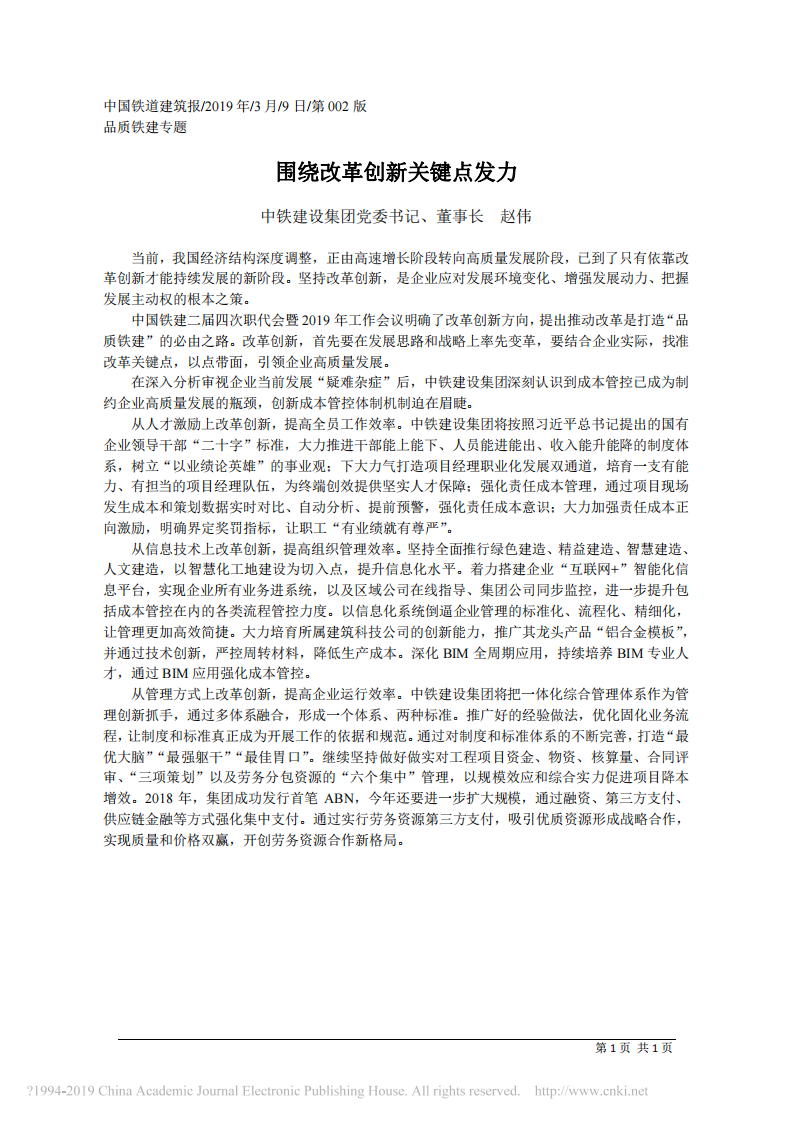 中国铁道建筑报/2019 年/3 月/9 日/第 002 版
品质铁建专题

围绕改革创新关键点发力

中铁建设集团党委书记、董事长　赵伟

当前，我国经济结构深度调整，正由高速增长阶段转向高质量发展阶段，已到了只有依靠改革创新才能持续发展的新阶段。坚持改革创新，是企业应对发展环境变化、增强发展动力、把握发展主动权的根本之策。

中国铁建二届四次职代会暨 2019 年工作会议明确了改革创新方向，提出推动改革是打造“品质铁建”的必由之路。改革创新，首先要在发展思路和战略上率先变革，要结合企业实际，找准改革关键点，以点带面，引领企业高质量发展。

在深入分析审视企业当前发展“疑难杂症”后，中铁建设集团深刻认识到成本管控已成为制约企业高质量发展的瓶颈，创新成本管控体制机制迫在眉睫。

从人才激励上改革创新，提高全员工作效率。中铁建设集团将按照习近平总书记提出的国有企业领导干部“二十字”标准，大力推进干部能上能下、人员能进能出、收入能升能降的制度体系，树立“以业绩论英雄”的事业观；下大力气打造项目经理职业化发展双通道，培育一支有能力、有担当的项目经理队伍，为终端创效提供坚实人才保障；强化责任成本管理，通过项目现场发生成本和策划数据实时对比、自动分析、提前预警，强化责任成本意识；大力加强责任成本正向激励，明确界定奖罚指标，让职工“有业绩就有尊严”。

从信息技术上改革创新，提高组织管理效率。坚持全面推行绿色建造、精益建造、智慧建造、人文建造，以智慧化工地建设为切入点，提升信息化水平。着力搭建企业“互联网+”智能化信息平台，实现企业所有业务进系统，以及区域公司在线指导、集团公司同步监控，进一步提升包括成本管控在内的各类流程管控力度。以信息化系统倒逼企业管理的标准化、流程化、精细化，让管理更加高效简捷。大力培育所属建筑科技公司的创新能力，推广其龙头产品“铝合金模板”，并通过技术创新，严控周转材料，降低生产成本。深化 BIM 全周期应用，持续培养 BIM 专业人才，通过 BIM 应用强化成本管控。

从管理方式上改革创新，提高企业运行效率。中铁建设集团将把一体化综合管理体系作为管理创新抓手，通过多体系融合，形成一个体系、两种标准。推广好的经验做法，优化固化业务流程，让制度和标准真正成为开展工作的依据和规范。通过对制度和标准体系的不断完善，打造“最优大脑”“最强躯干”“最佳胃口”。继续坚持做好做实对工程项目资金、物资、核算量、合同评审、“三项策划”以及劳务分包资源的“六个集中”管理，以规模效应和综合实力促进项目降本增效。2018 年，集团成功发行首笔 ABN，今年还要进一步扩大规模，通过融资、第三方支付、供应链金融等方式强化集中支付。通过实行劳务资源第三方支付，吸引优质资源形成战略合作，实现质量和价格双赢，开创劳务资源合作新格局。

第 1 页 共 1 页

?1994-2019 China Academic Journal Electronic Publishing House. All rights reserved.　http://www.cnki.net